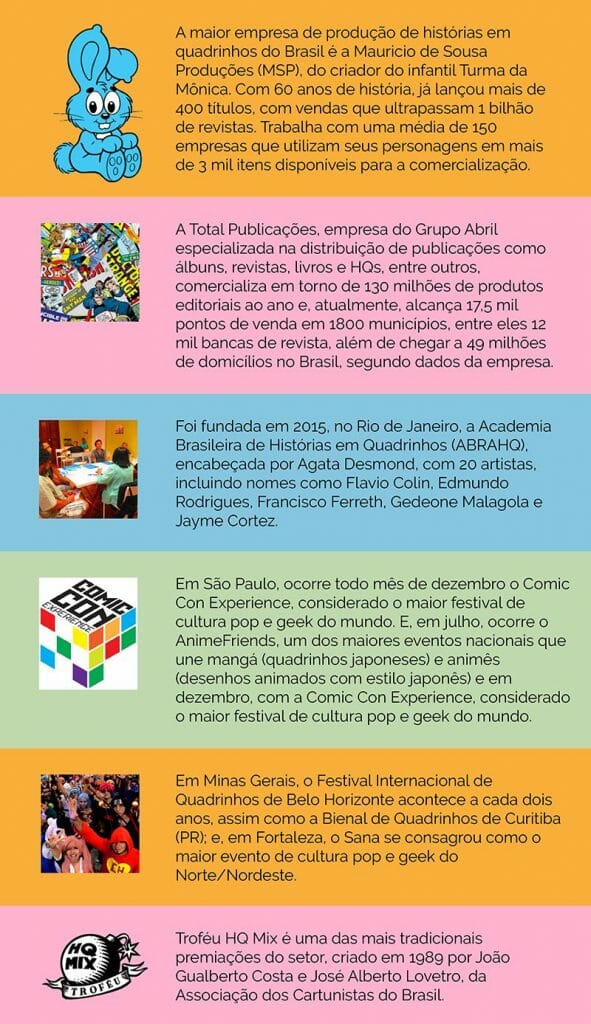 A maior empresa de produção de histórias em quadrinhos do Brasil é a Mauricio de Sousa Produções (MSP), do criador do infantil Turma da Mônica. Com 60 anos de história, já lançou mais de 400 títulos, com vendas que ultrapassam 1 bilhão de revistas. Trabalha com uma média de 150 empresas que utilizam seus personagens em mais de 3 mil itens disponíveis para a comercialização.

A Total Publicações, empresa do Grupo Abril especializada na distribuição de publicações como álbuns, revistas, livros e HQs, entre outros, comercializa em torno de 130 milhões de produtos editoriais ao ano e, atualmente, alcança 17,5 mil pontos de venda em 1800 municípios, entre eles 12 mil bancas de revista, além de chegar a 49 milhões de domicílios no Brasil, segundo dados da empresa.

Foi fundada em 2015, no Rio de Janeiro, a Academia Brasileira de Histórias em Quadrinhos (ABRAHQ), encabeçada por Agata Desmond, com 20 artistas, incluindo nomes como Flavio Colin, Edmundo Rodrigues, Francisco Ferreth, Gedeone Malagola e Jayme Cortez.

COMIC CON EXPERIENCE

Em São Paulo, ocorre todo mês de dezembro o Comic Con Experience, considerado o maior festival de cultura pop e geek do mundo. E, em julho, ocorre o AnimeFriends, um dos maiores eventos nacionais que une mangá (quadrinhos japoneses) e animês (desenhos animados com estilo japonês) e em dezembro, com a Comic Con Experience, considerado o maior festival de cultura pop e geek do mundo.

Em Minas Gerais, o Festival Internacional de Quadrinhos de Belo Horizonte acontece a cada dois anos, assim como a Bienal de Quadrinhos de Curitiba (PR); e, em Fortaleza, o Sana se consagrou como o maior evento de cultura pop e geek do Norte/Nordeste.

HQ MIX TROFÉU

Troféu HQ Mix é uma das mais tradicionais premiações do setor, criado em 1989 por João Gualberto Costa e José Alberto Lovetro, da Associação dos Cartunistas do Brasil.